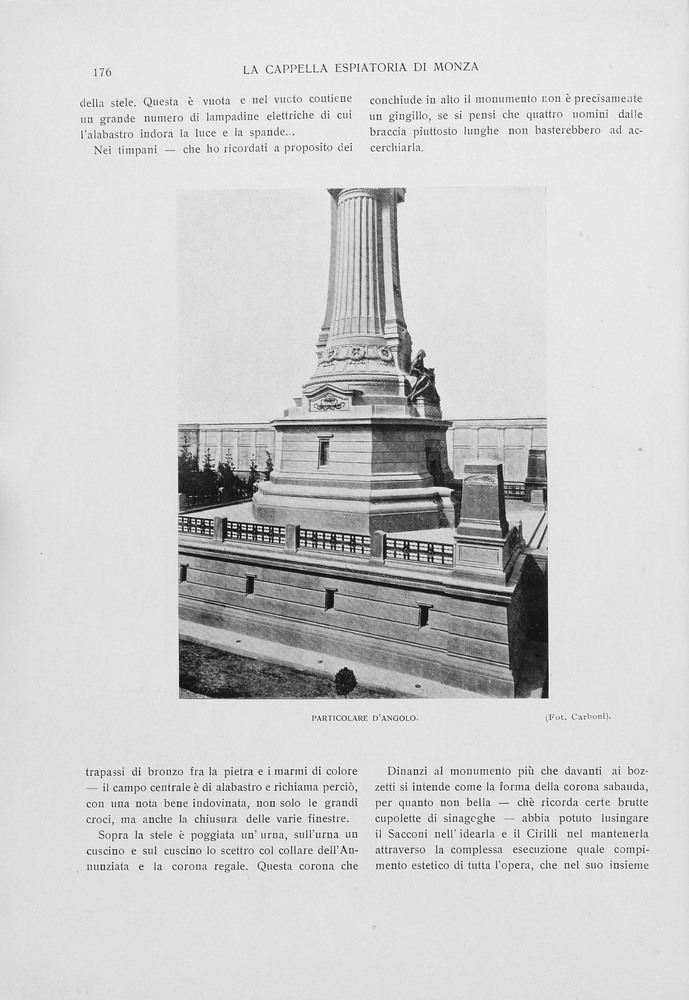 176

LA CAPPELLA ESPIATORIA DI MONZA

della stele. Questa è vuota e nel vuoto contiene un grande numero di lampadine elettriche di cui l'alabastro indora la luce e la spande...

Nei timpani — che ho ricordati a proposito dei

conchiude in alto il monumento non è precisamente un gingillo, se si pensi che quattro uomini dalle braccia piuttosto lunghe non basterebbero ad accerchiarla.

PARTICOLARE D'ANGOLO.

(Fot. Carboni).

trapassi di bronzo fra la pietra e i marmi di colore — il campo centrale è di alabastro e richiama perciò, con una nota bene indovinata, non solo le grandi croci, ma anche la chiusura delle varie finestre.

Sopra la stele è poggiata un'urna, sull'urna un cuscino e sul cuscino lo scettro col collare dell'Annunziata e la corona regale. Questa corona che

Dinanzi al monumento più che davanti ai bozzetti si intende come la forma della corona sabauda, per quanto non bella — chè ricorda certe brutte cupolette di sinagoghe — abbia potuto lusingare il Sacconi nell'idearla e il Cirilli nel mantenerla attraverso la complessa esecuzione quale compimento estetico di tutta l'opera, che nel suo insieme